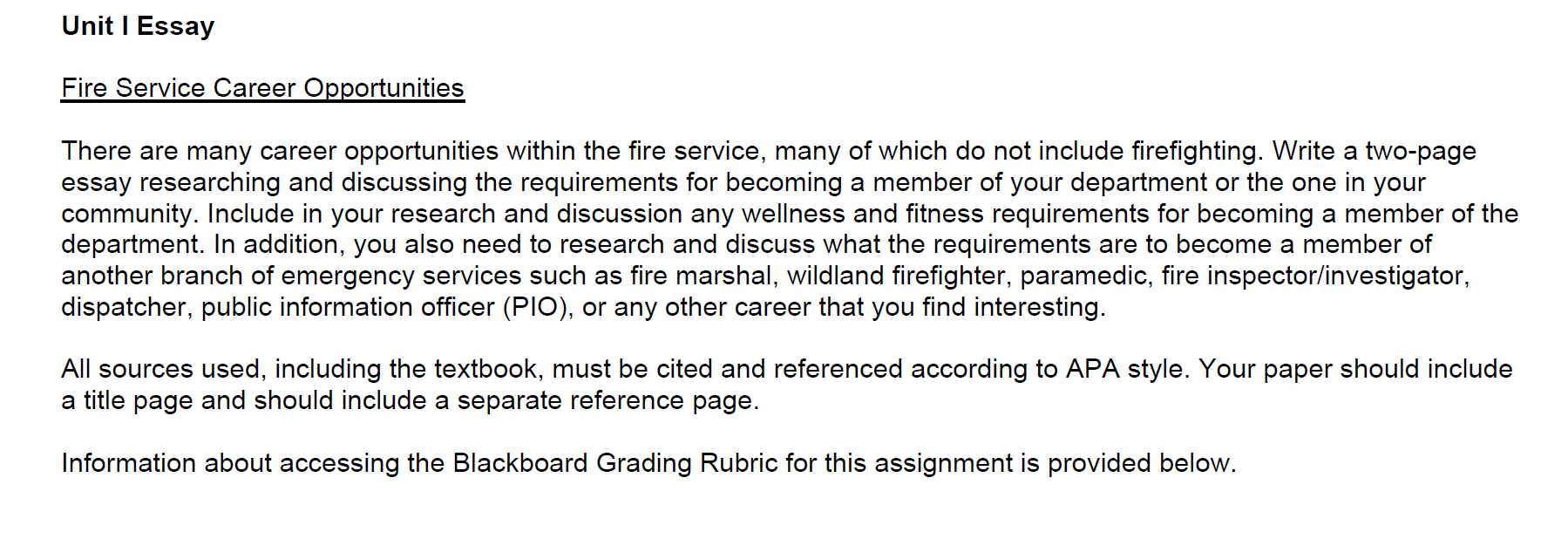 Unit I Essay

Fire Service Career Opportunities

There are many career opportunities within the fire service, many of which do not include firefighting. Write a two-page essay researching and discussing the requirements for becoming a member of your department or the one in your community. Include in your research and discussion any wellness and fitness requirements for becoming a member of the department. In addition, you also need to research and discuss what the requirements are to become a member of another branch of emergency services such as fire marshal, wildland firefighter, paramedic, fire inspector/investigator, dispatcher, public information officer (PIO), or any other career that you find interesting.

All sources used, including the textbook, must be cited and referenced according to APA style. Your paper should include a title page and should include a separate reference page.

Information about accessing the Blackboard Grading Rubric for this assignment is provided below.